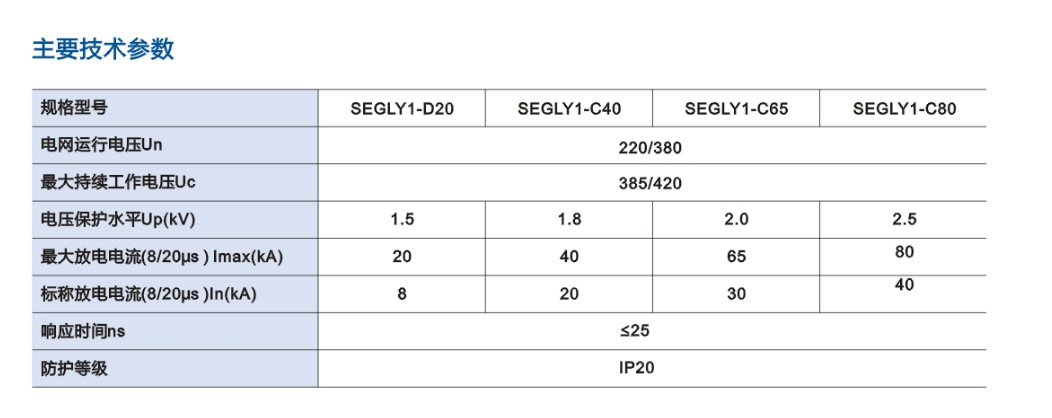 主要技术参数

| 规格型号 | SEGLY1-D20 | SEGLY1-C40 | SEGLY1-C65 | SEGLY1-C80 |
|---|---|---|---|---|
| 电网运行电压Un | 220/380 | | | |
| 最大持续工作电压Uc | 385/420 | | | |
| 电压保护水平Up(kV) | 1.5 | 1.8 | 2.0 | 2.5 |
| 最大放电电流(8/20μs ) Imax(kA) | 20 | 40 | 65 | 80 |
| 标称放电电流(8/20μs )In(kA) | 8 | 20 | 30 | 40 |
| 响应时间ns | ≤25 | | | |
| 防护等级 | IP20 | | | |